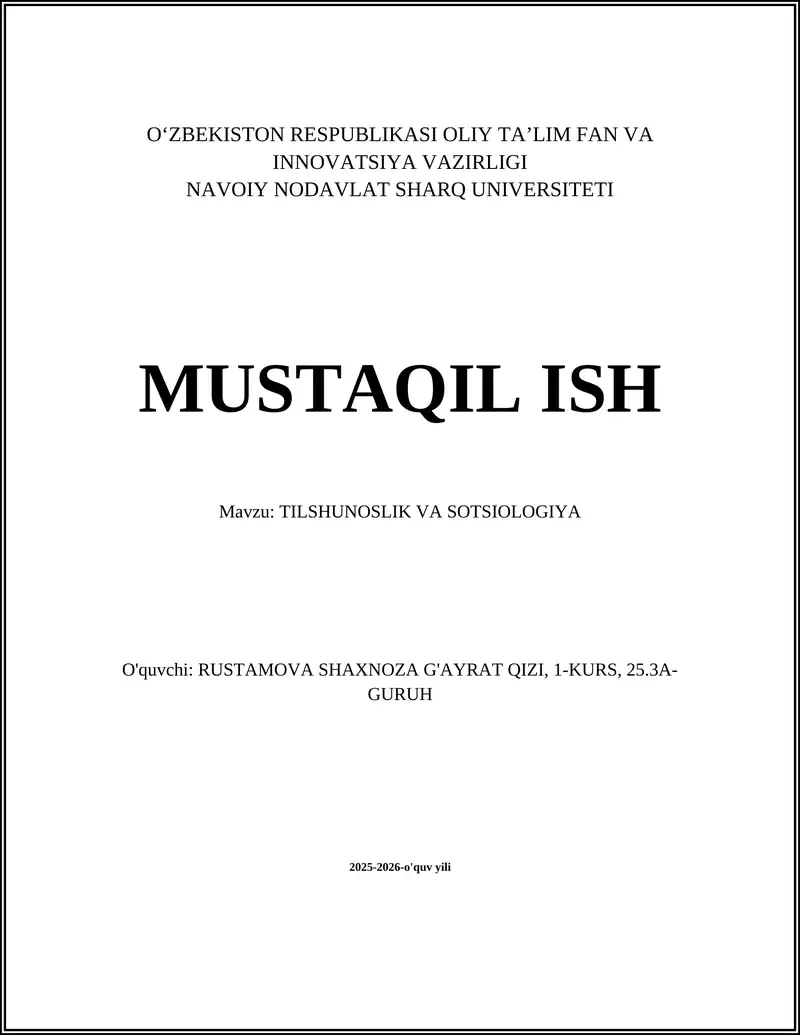 O‘ZBEKISTON RESPUBLIKASI OLIY TA’LIM FAN VA INNOVATSIYA VAZIRLIGI
NAVOIY NODAVLAT SHARQ UNIVERSITETI

MUSTAQIL ISH

Mavzu: TILSHUNOSLIK VA SOTSIOLOGIYA

O'quvchi: RUSTAMOVA SHAXNOZA G'AYRAT QIZI, 1-KURS, 25.3A-GURUH

2025-2026-o'quv yili